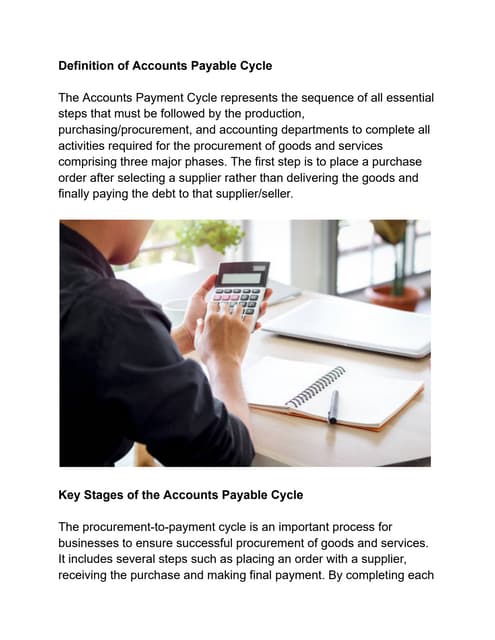 Definition of Accounts Payable Cycle

The Accounts Payment Cycle represents the sequence of all essential steps that must be followed by the production, purchasing/procurement, and accounting departments to complete all activities required for the procurement of goods and services comprising three major phases. The first step is to place a purchase order after selecting a supplier rather than delivering the goods and finally paying the debt to that supplier/seller.

Key Stages of the Accounts Payable Cycle

The procurement-to-payment cycle is an important process for businesses to ensure successful procurement of goods and services. It includes several steps such as placing an order with a supplier, receiving the purchase and making final payment. By completing each